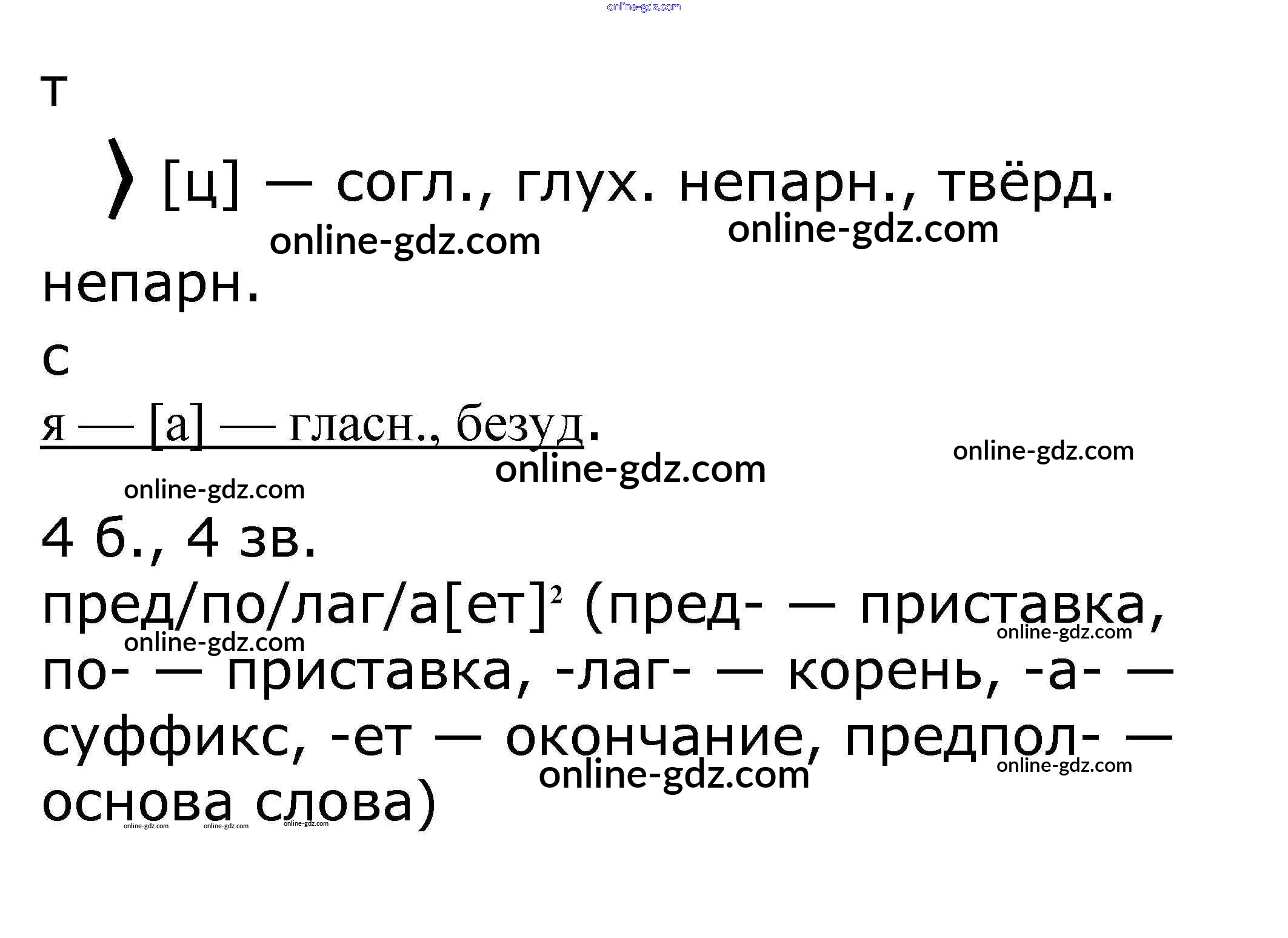 т

⟩ [ц] — согл., глух. непарн., твёрд. непарн.

с

я — [а] — гласн., безуд.

4 б., 4 зв.

пред/по/лаг/а[ет]$^{2}$ (пред- — приставка, по- — приставка, -лаг- — корень, -а- — суффикс, -ет — окончание, предпол- — основа слова)

online-gdz.com